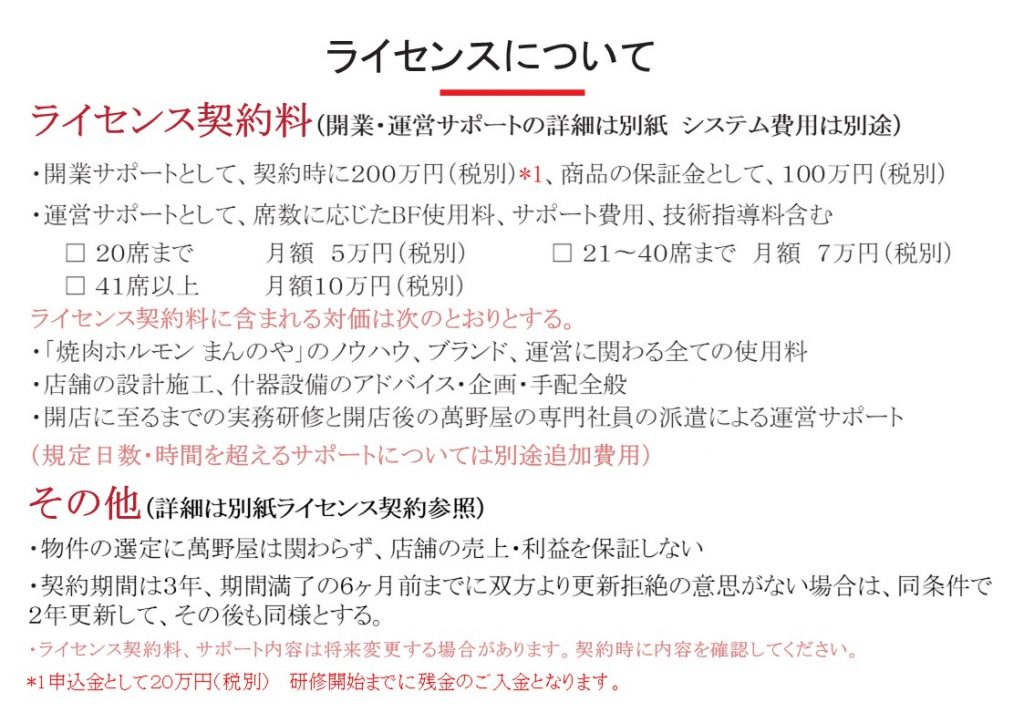 ライセンスについて

ライセンス契約料（開業・運営サポートの詳細は別紙　システム費用は別途）

・開業サポートとして、契約時に200万円（税別）*1、商品の保証金として、100万円（税別）

・運営サポートとして、席数に応じたBF使用料、サポート費用、技術指導料含む

□ 20席まで　月額　5万円（税別）　□ 21～40席まで　月額　7万円（税別）
□ 41席以上　月額10万円（税別）

ライセンス契約料に含まれる対価は次のとおりとする。
・「焼肉ホルモン まんのや」のノウハウ、ブランド、運営に関わる全ての使用料
・店舗の設計施工、什器設備のアドバイス・企画・手配全般
・開店に至るまでの実務研修と開店後の萬野屋の専門社員の派遣による運営サポート
（規定日数・時間を超えるサポートについては別途追加費用）

その他（詳細は別紙ライセンス契約参照）

・物件の選定に萬野屋は関わらず、店舗の売上・利益を保証しない

・契約期間は3年、期間満了の6ヶ月前までに双方より更新拒絶の意思がない場合は、同条件で2年更新して、その後も同様とする。

・ライセンス契約料、サポート内容は将来変更する場合があります。契約時に内容を確認してください。

*1申込金として20万円（税別）　研修開始までに残金のご入金となります。